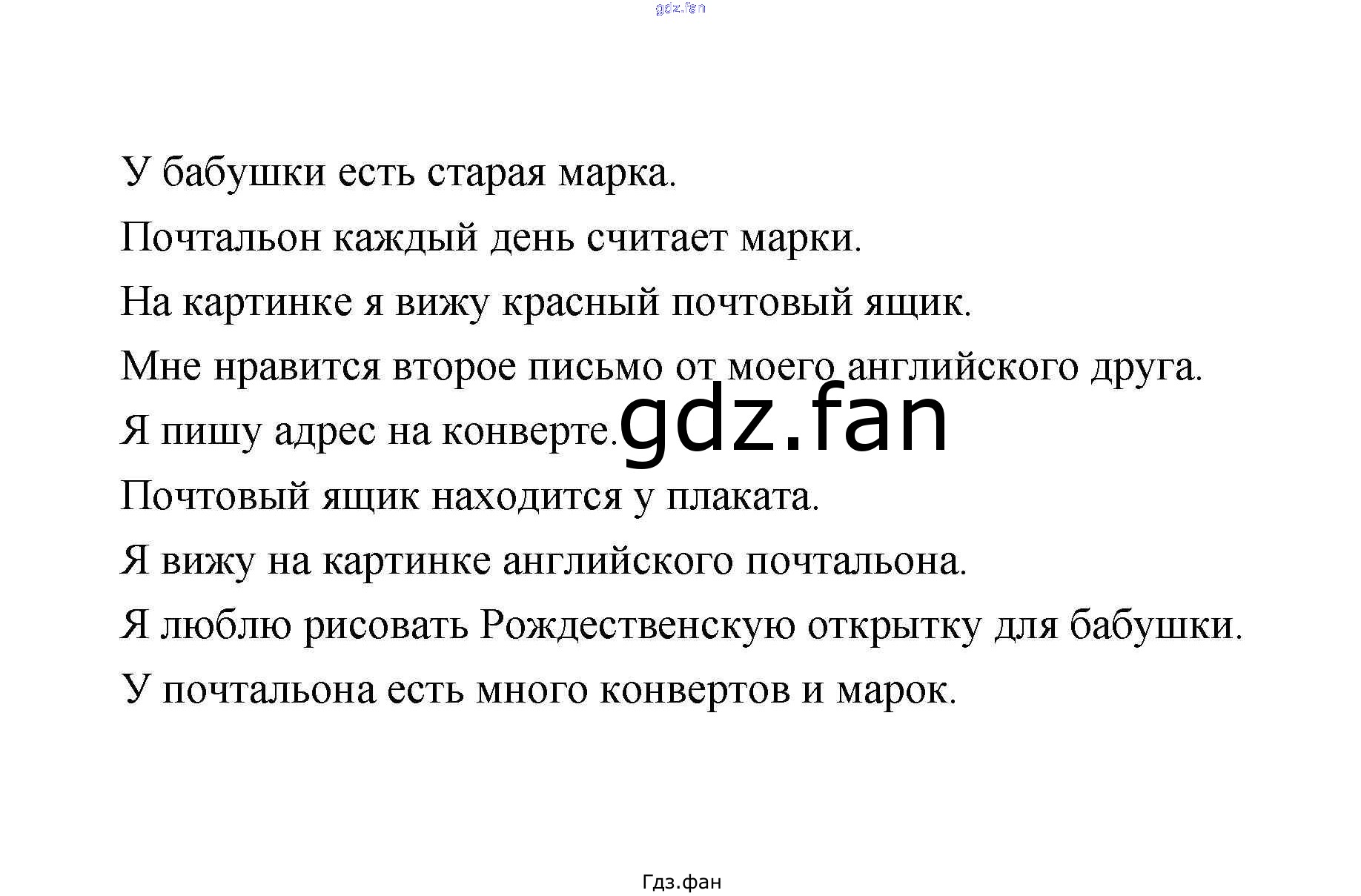 У бабушки есть старая марка.

Почтальон каждый день считает марки.

На картинке я вижу красный почтовый ящик.

Мне нравится второе письмо от моего английского друга.

Я пишу адрес на конверте.

Почтовый ящик находится у плаката.

Я вижу на картинке английского почтальона.

Я люблю рисовать Рождественскую открытку для бабушки.

У почтальона есть много конвертов и марок.

Гдз.фан

gdz.fan